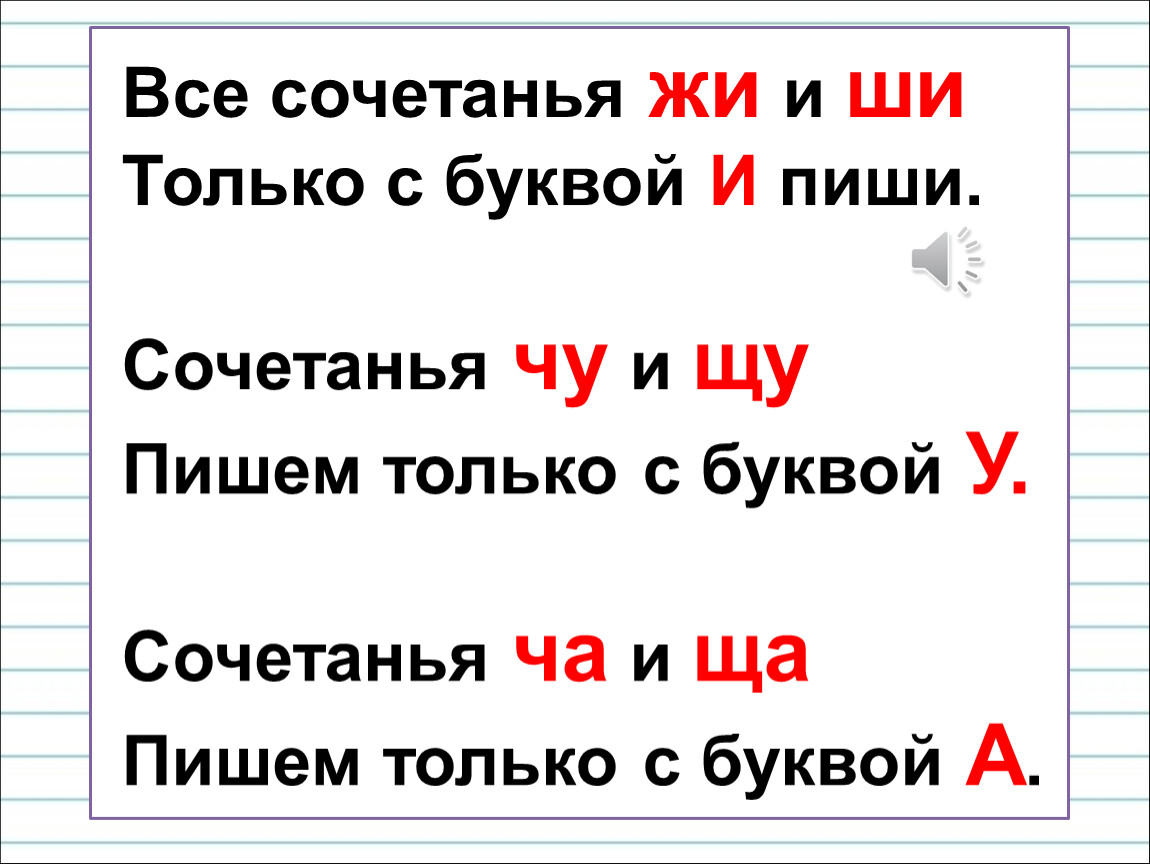 Все сочетанья жи и ши
Только с буквой И пиши.

Сочетанья чу и щу
Пишем только с буквой У.

Сочетанья ча и ща
Пишем только с буквой А.